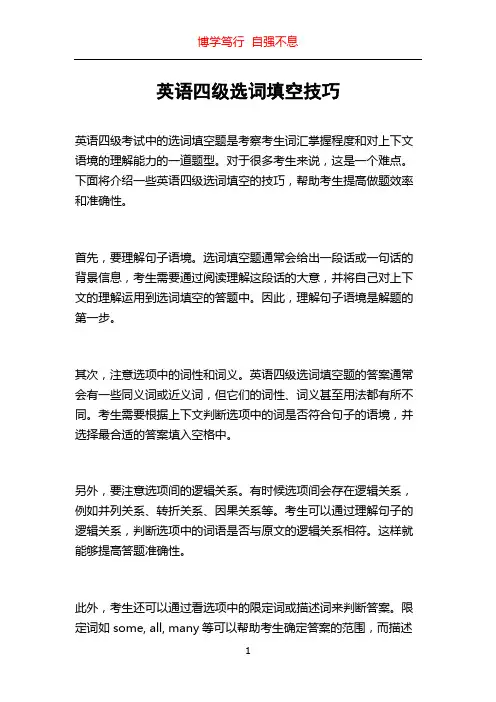 博学笃行 自强不息

英语四级选词填空技巧

英语四级考试中的选词填空题是考察考生词汇掌握程度和对上下文语境的理解能力的一道题型。对于很多考生来说，这是一个难点。下面将介绍一些英语四级选词填空的技巧，帮助考生提高做题效率和准确性。

首先，要理解句子语境。选词填空题通常会给出一段话或一句话的背景信息，考生需要通过阅读理解这段话的大意，并将自己对上下文的理解运用到选词填空的答题中。因此，理解句子语境是解题的第一步。

其次，注意选项中的词性和词义。英语四级选词填空题的答案通常会有一些同义词或近义词，但它们的词性、词义甚至用法都有所不同。考生需要根据上下文判断选项中的词是否符合句子的语境，并选择最合适的答案填入空格中。

另外，要注意选项间的逻辑关系。有时候选项间会存在逻辑关系，例如并列关系、转折关系、因果关系等。考生可以通过理解句子的逻辑关系，判断选项中的词语是否与原文的逻辑关系相符。这样就能够提高答题准确性。

此外，考生还可以通过看选项中的限定词或描述词来判断答案。限定词如 some, all, many 等可以帮助考生确定答案的范围，而描述

1